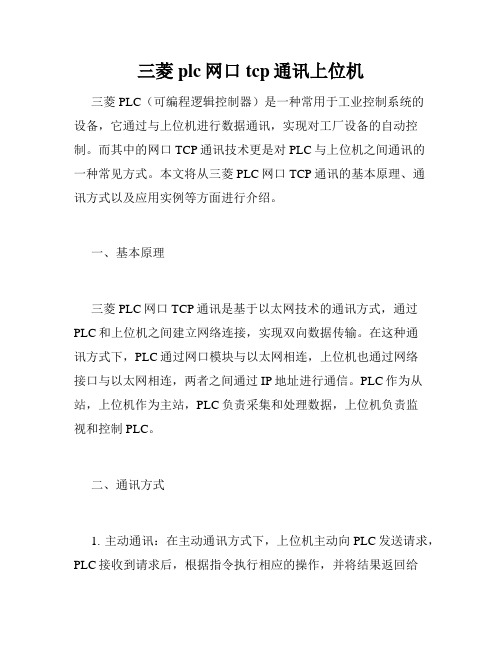 三菱 plc 网口 tcp 通讯上位机

三菱 PLC（可编程逻辑控制器）是一种常用于工业控制系统的设备，它通过与上位机进行数据通讯，实现对工厂设备的自动控制。而其中的网口 TCP 通讯技术更是对 PLC 与上位机之间通讯的一种常见方式。本文将从三菱 PLC 网口 TCP 通讯的基本原理、通讯方式以及应用实例等方面进行介绍。

一、基本原理

三菱 PLC 网口 TCP 通讯是基于以太网技术的通讯方式，通过 PLC 和上位机之间建立网络连接，实现双向数据传输。在这种通讯方式下，PLC 通过网口模块与以太网相连，上位机也通过网络接口与以太网相连，两者之间通过 IP 地址进行通信。PLC 作为从站，上位机作为主站，PLC 负责采集和处理数据，上位机负责监视和控制 PLC。

二、通讯方式

1. 主动通讯：在主动通讯方式下，上位机主动向 PLC 发送请求，PLC 接收到请求后，根据指令执行相应的操作，并将结果返回给